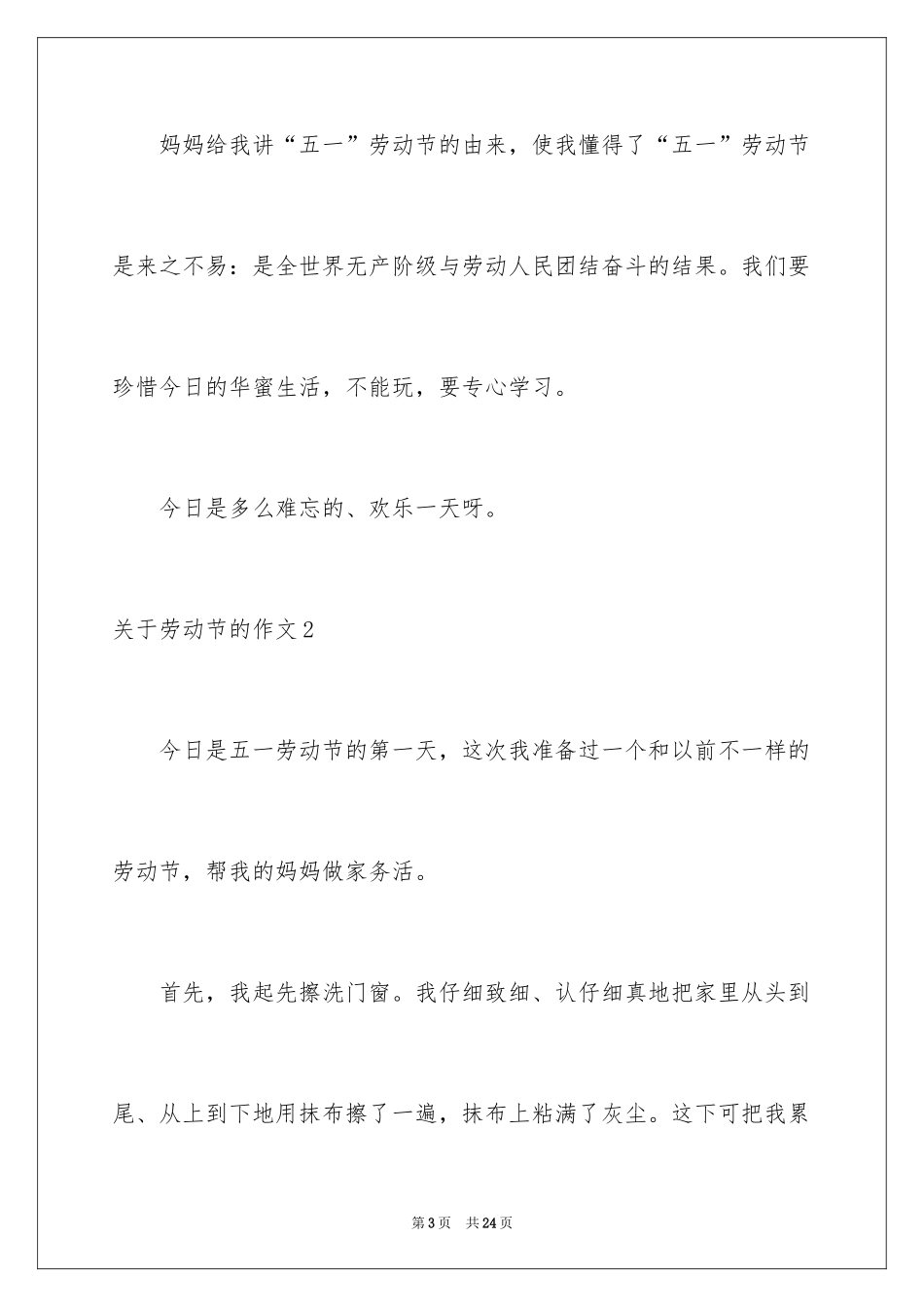 妈妈给我讲“五一”劳动节的由来，使我懂得了“五一”劳动节是来之不易：是全世界无产阶级与劳动人民团结奋斗的结果。我们要珍惜今日的华蜜生活，不能玩，要专心学习。

今日是多么难忘的、欢乐一天呀。

关于劳动节的作文2

今日是五一劳动节的第一天，这次我准备过一个和以前不一样的劳动节，帮我的妈妈做家务活。

首先，我起先擦洗门窗。我仔细致细、认仔细真地把家里从头到尾、从上到下地用抹布擦了一遍，抹布上粘满了灰尘。这下可把我累

第3页 共24页